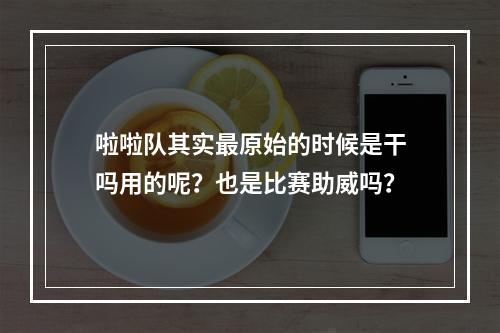 啦啦队其实最原始的时候是干吗用的呢？也是比赛助威吗？